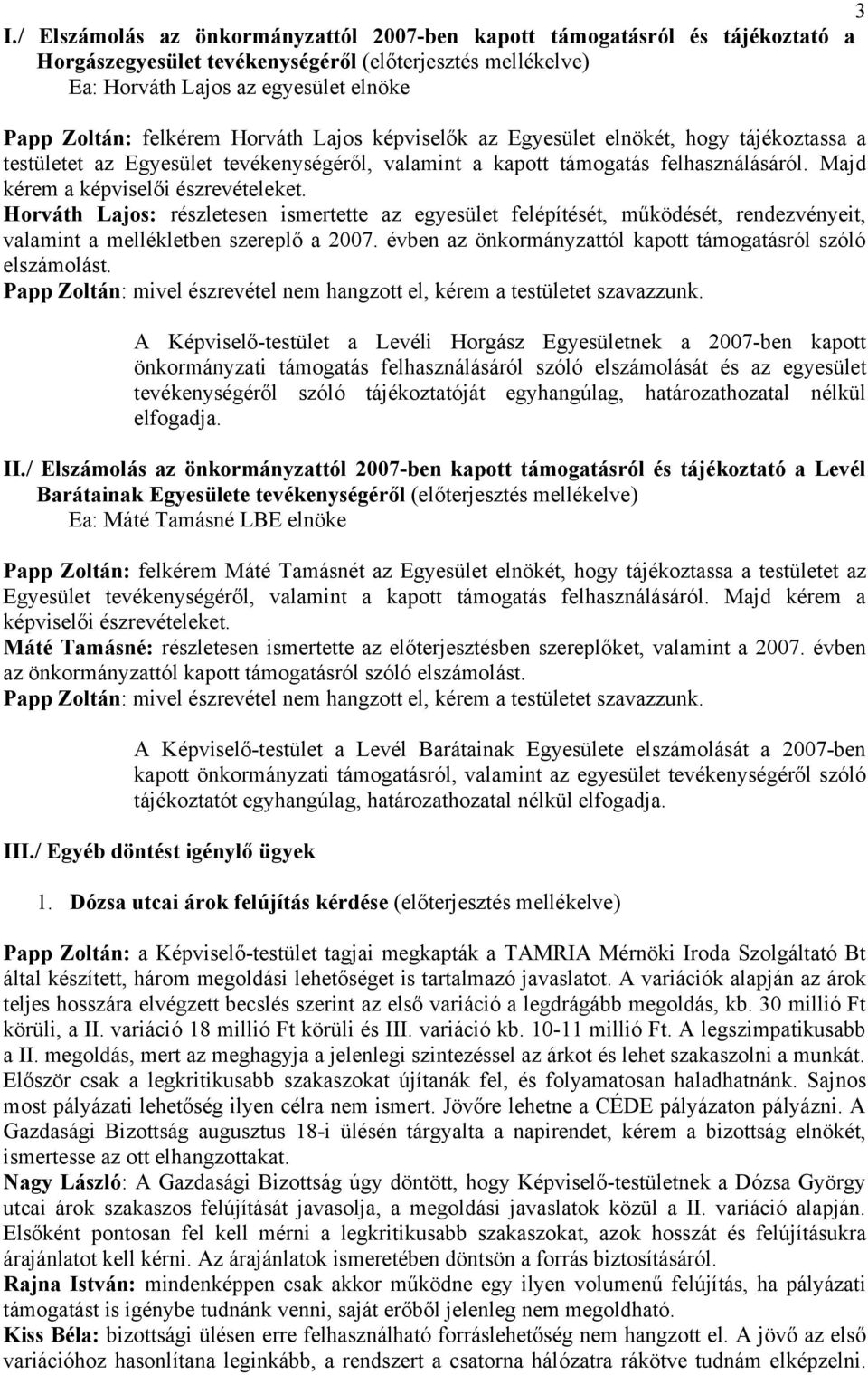 3

I./ Elszámolás az önkormányzattól 2007-ben kapott támogatásról és tájékoztató a Horgászegyesület tevékenységéről (előterjesztés mellékelve)
Ea: Horváth Lajos az egyesület elnöke

Papp Zoltán: felkérem Horváth Lajos képviselők az Egyesület elnökét, hogy tájékoztassa a testületet az Egyesület tevékenységéről, valamint a kapott támogatás felhasználásáról. Majd kérem a képviselői észrevételeket.
Horváth Lajos: részletesen ismertette az egyesület felépítését, működését, rendezvényeit, valamint a mellékletben szereplő a 2007. évben az önkormányzattól kapott támogatásról szóló elszámolást.
Papp Zoltán: mivel észrevétel nem hangzott el, kérem a testületet szavazzunk.

A Képviselő-testület a Levéli Horgász Egyesületnek a 2007-ben kapott önkormányzati támogatás felhasználásáról szóló elszámolását és az egyesület tevékenységéről szóló tájékoztatóját egyhangúlag, határozathozatal nélkül elfogadja.

II./ Elszámolás az önkormányzattól 2007-ben kapott támogatásról és tájékoztató a Levél Barátainak Egyesülete tevékenységéről (előterjesztés mellékelve)
Ea: Máté Tamásné LBE elnöke

Papp Zoltán: felkérem Máté Tamásnét az Egyesület elnökét, hogy tájékoztassa a testületet az Egyesület tevékenységéről, valamint a kapott támogatás felhasználásáról. Majd kérem a képviselői észrevételeket.
Máté Tamásné: részletesen ismertette az előterjesztésben szereplőket, valamint a 2007. évben az önkormányzattól kapott támogatásról szóló elszámolást.
Papp Zoltán: mivel észrevétel nem hangzott el, kérem a testületet szavazzunk.

A Képviselő-testület a Levél Barátainak Egyesülete elszámolását a 2007-ben kapott önkormányzati támogatásról, valamint az egyesület tevékenységéről szóló tájékoztatót egyhangúlag, határozathozatal nélkül elfogadja.

III./ Egyéb döntést igénylő ügyek

1. Dózsa utcai árok felújítás kérdése (előterjesztés mellékelve)

Papp Zoltán: a Képviselő-testület tagjai megkapták a TAMRIA Mérnöki Iroda Szolgáltató Bt által készített, három megoldási lehetőséget is tartalmazó javaslatot. A variációk alapján az árok teljes hosszára elvégzett becslés szerint az első variáció a legdrágább megoldás, kb. 30 millió Ft körüli, a II. variáció 18 millió Ft körüli és III. variáció kb. 10-11 millió Ft. A legszimpatikusabb a II. megoldás, mert az meghagyja a jelenlegi szintezéssel az árkot és lehet szakaszolni a munkát. Először csak a legkritikusabb szakaszokat újítanák fel, és folyamatosan haladhatnánk. Sajnos most pályázati lehetőség ilyen célra nem ismert. Jövőre lehetne a CÉDE pályázaton pályázni. A Gazdasági Bizottság augusztus 18-i ülésén tárgyalta a napirendet, kérem a bizottság elnökét, ismertesse az ott elhangzottakat.
Nagy László: A Gazdasági Bizottság úgy döntött, hogy Képviselő-testületnek a Dózsa György utcai árok szakaszos felújítását javasolja, a megoldási javaslatok közül a II. variáció alapján. Elsőként pontosan fel kell mérni a legkritikusabb szakaszokat, azok hosszát és felújításukra árajánlatot kell kérni. Az árajánlatok ismeretében döntsön a forrás biztosításáról.
Rajna István: mindenképpen csak akkor működne egy ilyen volumenű felújítás, ha pályázati támogatást is igénybe tudnánk venni, saját erőből jelenleg nem megoldható.
Kiss Béla: bizottsági ülésen erre felhasználható forráslehetőség nem hangzott el. A jövő az első variációhoz hasonlítana leginkább, a rendszert a csatorna hálózatra rákötve tudnám elképzelni.